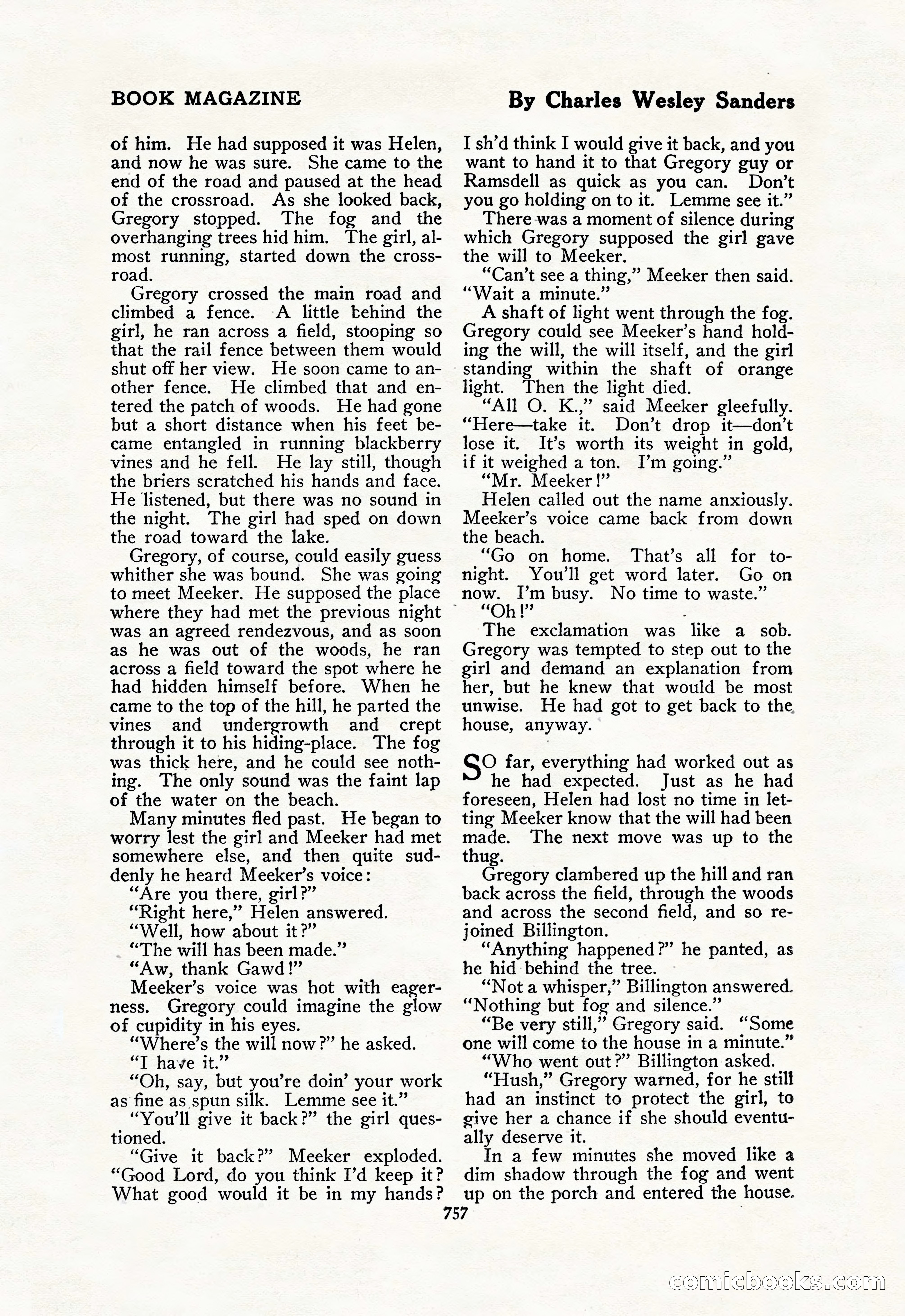 BOOK MAGAZINE

By Charles Wesley Sanders

of him. He had supposed it was Helen, and now he was sure. She came to the end of the road and paused at the head of the crossroad. As she looked back, Gregory stopped. The fog and the overhanging trees hid him. The girl, almost running, started down the crossroad.

Gregory crossed the main road and climbed a fence. A little behind the girl, he ran across a field, stooping so that the rail fence between them would shut off her view. He soon came to another fence. He climbed that and entered the patch of woods. He had gone but a short distance when his feet became entangled in running blackberry vines and he fell. He lay still, though the briers scratched his hands and face. He listened, but there was no sound in the night. The girl had sped on down the road toward the lake.

Gregory, of course, could easily guess whither she was bound. She was going to meet Meeker. He supposed the place where they had met the previous night was an agreed rendezvous, and as soon as he was out of the woods, he ran across a field toward the spot where he had hidden himself before. When he came to the top of the hill, he parted the vines and undergrowth and crept through it to his hiding-place. The fog was thick here, and he could see nothing. The only sound was the faint lap of the water on the beach.

Many minutes fled past. He began to worry lest the girl and Meeker had met somewhere else, and then quite suddenly he heard Meeker's voice:

"Are you there, girl?"

"Right here," Helen answered.

"Well, how about it?"

"The will has been made."

"Aw, thank Gawd!"

Meeker's voice was hot with eagerness. Gregory could imagine the glow of cupidity in his eyes.

"Where's the will now?" he asked.

"I have it."

"Oh, say, but you're doin' your work as fine as spun silk. Lemme see it."

"You'll give it back?" the girl questioned.

"Give it back?" Meeker exploded. "Good Lord, do you think I'd keep it? What good would it be in my hands? I sh'd think I would give it back, and you want to hand it to that Gregory guy or Ramsdell as quick as you can. Don't you go holding on to it. Lemme see it."

There was a moment of silence during which Gregory supposed the girl gave the will to Meeker.

"Can't see a thing," Meeker then said. "Wait a minute."

A shaft of light went through the fog. Gregory could see Meeker's hand holding the will, the will itself, and the girl standing within the shaft of orange light. Then the light died.

"All O. K.," said Meeker gleefully. "Here—take it. Don't drop it—don't lose it. It's worth its weight in gold, if it weighed a ton. I'm going."

"Mr. Meeker!"

Helen called out the name anxiously. Meeker's voice came back from down the beach.

"Go on home. That's all for tonight. You'll get word later. Go on now. I'm busy. No time to waste."

"Oh!"

The exclamation was like a sob. Gregory was tempted to step out to the girl and demand an explanation from her, but he knew that would be most unwise. He had got to get back to the house, anyway.

SO far, everything had worked out as he had expected. Just as he had foreseen, Helen had lost no time in letting Meeker know that the will had been made. The next move was up to the thug.

Gregory clambered up the hill and ran back across the field, through the woods and across the second field, and so rejoined Billington.

"Anything happened?" he panted, as he hid behind the tree.

"Not a whisper," Billington answered. "Nothing but fog and silence."

"Be very still," Gregory said. "Some one will come to the house in a minute."

"Who went out?" Billington asked.

"Hush," Gregory warned, for he still had an instinct to protect the girl, to give her a chance if she should eventually deserve it.

In a few minutes she moved like a dim shadow through the fog and went up on the porch and entered the house.

757

comicbooks.com